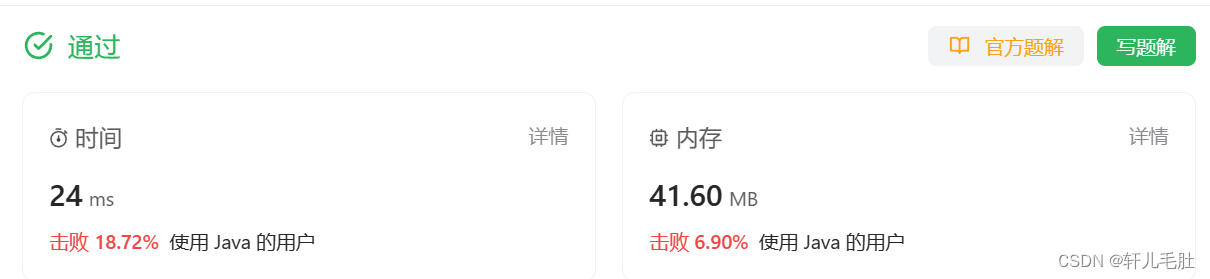 通过

官方题解 写题解

时间 详情

24 ms

击败 18.72% 使用 Java 的用户

内存 详情

41.60 MB

击败 6.90% 使用 Java 的用户

CSDN @轩儿毛肚